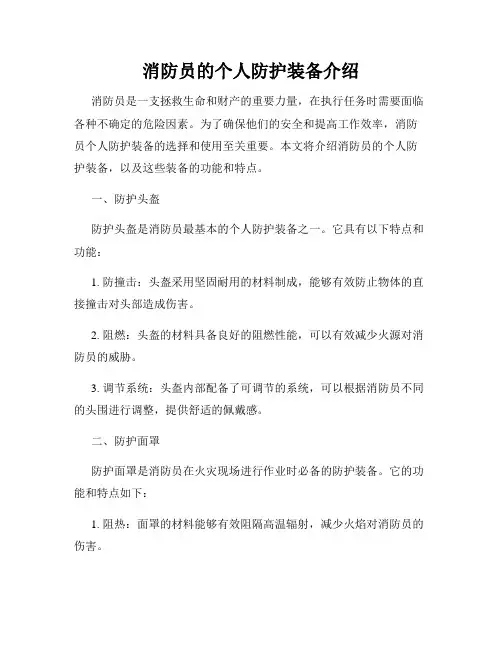 消防员的个人防护装备介绍

消防员是一支拯救生命和财产的重要力量，在执行任务时需要面临各种不确定的危险因素。为了确保他们的安全和提高工作效率，消防员个人防护装备的选择和使用至关重要。本文将介绍消防员的个人防护装备，以及这些装备的功能和特点。

一、防护头盔

防护头盔是消防员最基本的个人防护装备之一。它具有以下特点和功能：

1. 防撞击：头盔采用坚固耐用的材料制成，能够有效防止物体的直接撞击对头部造成伤害。

2. 阻燃：头盔的材料具备良好的阻燃性能，可以有效减少火源对消防员的威胁。

3. 调节系统：头盔内部配备了可调节的系统，可以根据消防员不同的头围进行调整，提供舒适的佩戴感。

二、防护面罩

防护面罩是消防员在火灾现场进行作业时必备的防护装备。它的功能和特点如下：

1. 阻热：面罩的材料能够有效阻隔高温辐射，减少火焰对消防员的伤害。